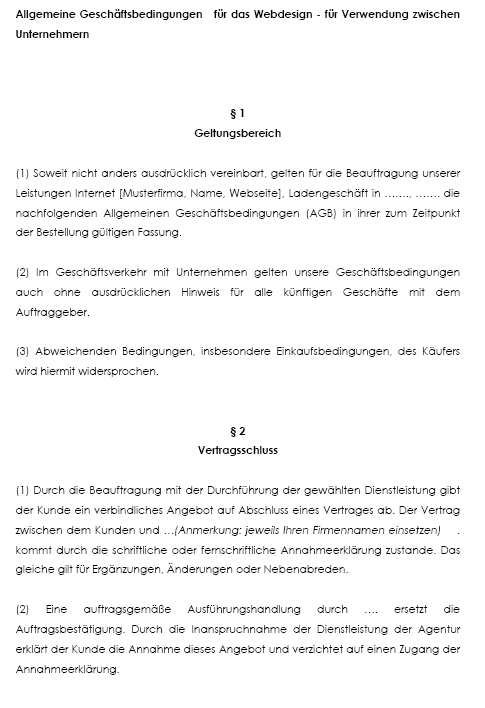 Allgemeine Geschäftsbedingungen für das Webdesign - für Verwendung zwischen Unternehmern

§ 1
Geltungsbereich

(1) Soweit nicht anders ausdrücklich vereinbart, gelten für die Beauftragung unserer Leistungen Internet [Musterfirma, Name, Webseite], Ladengeschäft in ……., ……. die nachfolgenden Allgemeinen Geschäftsbedingungen (AGB) in ihrer zum Zeitpunkt der Bestellung gültigen Fassung.

(2) Im Geschäftsverkehr mit Unternehmen gelten unsere Geschäftsbedingungen auch ohne ausdrücklichen Hinweis für alle künftigen Geschäfte mit dem Auftraggeber.

(3) Abweichenden Bedingungen, insbesondere Einkaufsbedingungen, des Käufers wird hiermit widersprochen.

§ 2
Vertragsschluss

(1) Durch die Beauftragung mit der Durchführung der gewählten Dienstleistung gibt der Kunde ein verbindliches Angebot auf Abschluss eines Vertrages ab. Der Vertrag zwischen dem Kunden und …(Anmerkung: jeweils Ihren Firmennamen einsetzen) . kommt durch die schriftliche oder fernschriftliche Annahmeerklärung zustande. Das gleiche gilt für Ergänzungen, Änderungen oder Nebenabreden.

(2) Eine auftragsgemäße Ausführungshandlung durch …. ersetzt die Auftragsbestätigung. Durch die Inanspruchnahme der Dienstleistung der Agentur erklärt der Kunde die Annahme dieses Angebot und verzichtet auf einen Zugang der Annahmeerklärung.